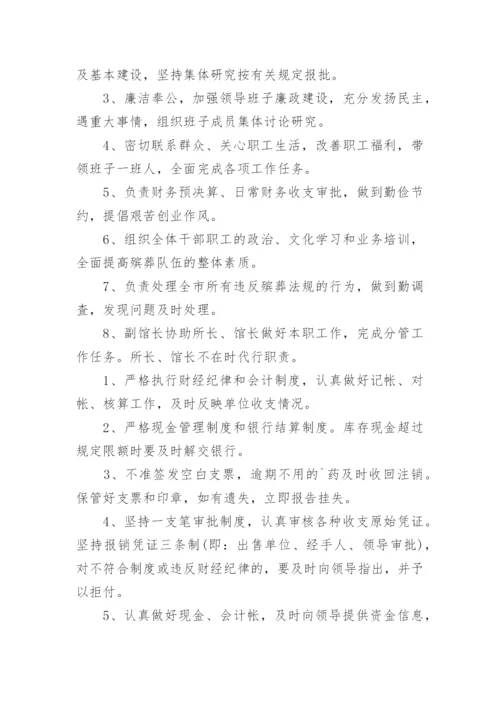 及基本建设，坚持集体研究按有关规定报批。

3、廉洁奉公，加强领导班子廉政建设，充分发扬民主，遇重大事情，组织班子成员集体讨论研究。

4、密切联系群众、关心职工生活，改善职工福利，带领班子一班人，全面完成各项工作任务。

5、负责财务预决算、日常财务收支审批，做到勤俭节约，提倡艰苦创业作风。

6、组织全体干部职工的政治、文化学习和业务培训，全面提高殡葬队伍的整体素质。

7、负责处理全市所有违反殡葬法规的行为，做到勤调查，发现问题及时处理。

8、副馆长协助所长、馆长做好本职工作，完成分管工作任务。所长、馆长不在时代行职责。

1、严格执行财经纪律和会计制度，认真做好记帐、对帐、核算工作，及时反映单位收支情况。

2、严格现金管理制度和银行结算制度。库存现金超过规定限额时要及时解交银行。

3、不准签发空白支票，逾期不用的`药及时收回注销。保管好支票和印章，如有遗失，立即报告挂失。

4、坚持一支笔审批制度，认真审核各种收支原始凭证。坚持报销凭证三条制(即：出售单位、经手人、领导审批)，对不符合制度或违反财经纪律的，要及时向领导指出，并予以拒付。

5、认真做好现金、会计帐，及时向领导提供资金信息，